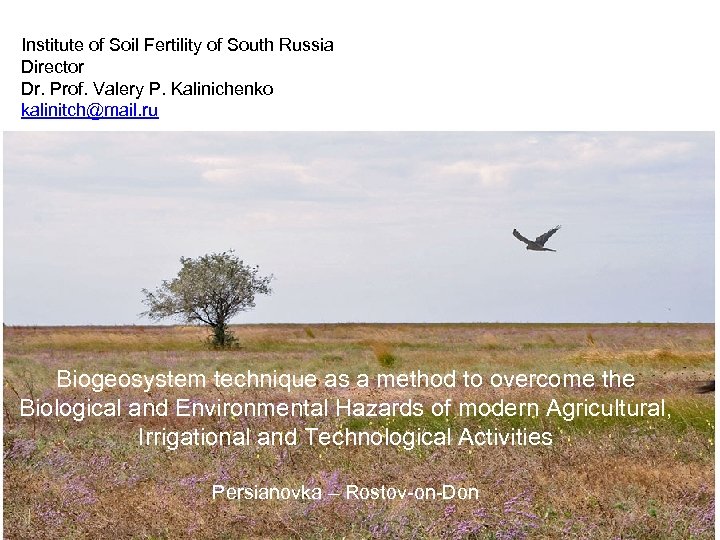 Institute of Soil Fertility of South Russia
Director
Dr. Prof. Valery P. Kalinichenko
kalinitch@mail.ru

Biogeosystem technique as a method to overcome the Biological and Environmental Hazards of modern Agricultural, Irrigational and Technological Activities

Persianovka – Rostov-on-Don